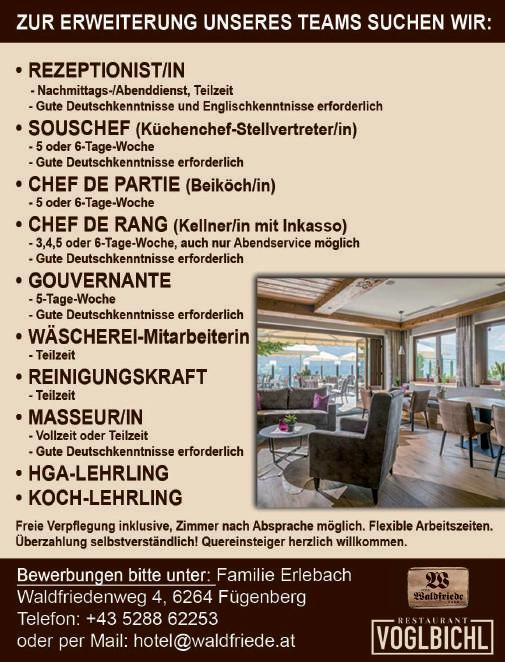 ZUR ERWEITERUNG UNSERES TEAMS SUCHEN WIR:

• REZEPTIONIST/IN
- Nachmittags-/Abenddienst, Teilzeit
- Gute Deutschkenntnisse und Englischkenntnisse erforderlich

• SOUSCHEF (Küchenchef-Stellvertreter/in)
- 5 oder 6-Tage-Woche
- Gute Deutschkenntnisse erforderlich

• CHEF DE PARTIE (Beiköch/in)
- 5 oder 6-Tage-Woche

• CHEF DE RANG (Kellner/in mit Inkasso)
- 3,4,5 oder 6-Tage-Woche, auch nur Abendservice möglich
- Gute Deutschkenntnisse erforderlich

• GOUVERNANTE
- 5-Tage-Woche
- Gute Deutschkenntnisse erforderlich

• WÄSCHEREI-Mitarbeiterin
- Teilzeit

• REINIGUNGSKRAFT
- Teilzeit

• MASSEUR/IN
- Vollzeit oder Teilzeit
- Gute Deutschkenntnisse erforderlich

• HGA-LEHRLING
• KOCH-LEHRLING

Freie Verpflegung inklusive, Zimmer nach Absprache möglich. Flexible Arbeitszeiten. Überzahlung selbstverständlich! Quereinsteiger herzlich willkommen.

Bewerbungen bitte unter: Familie Erlebach
Waldfriedenweg 4, 6264 Fügenberg
Telefon: +43 5288 62253
oder per Mail: hotel@waldfriede.at

W
Waldfriede

RESTAURANT
VOGLBICHL